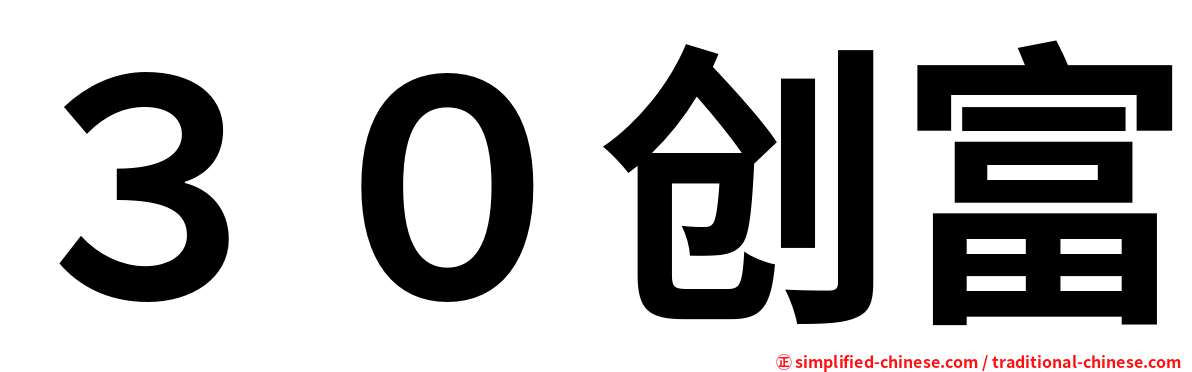 ３０创富

㊣ simplified-chinese.com / traditional-chinese.com